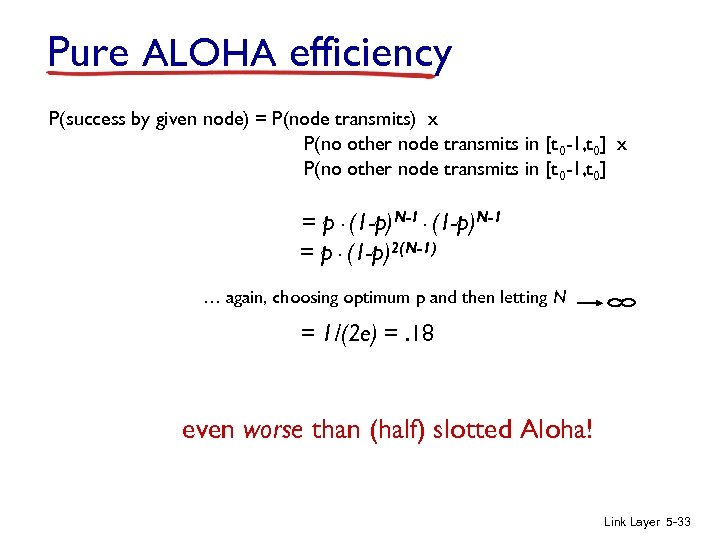 Pure ALOHA efficiency

P(success by given node) = P(node transmits) x
P(no other node transmits in $[t_0-1,t_0]$ x
P(no other node transmits in $[t_0-1,t_0]$

$= p \cdot (1-p)^{N-1} \cdot (1-p)^{N-1}$
$= p \cdot (1-p)^{2(N-1)}$

… again, choosing optimum p and then letting $N \rightarrow \infty$

$= 1/(2e) = .18$

even worse than (half) slotted Aloha!

Link Layer 5-33